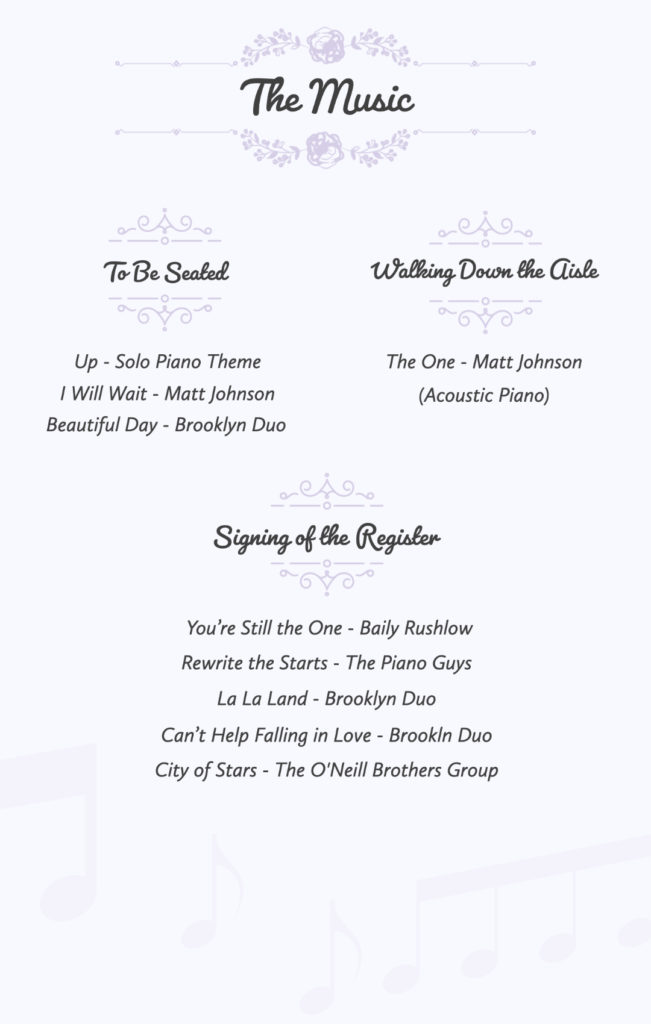 The Music

To Be Seated

Up - Solo Piano Theme
I Will Wait - Matt Johnson
Beautiful Day - Brooklyn Duo

Walking Down the Aisle

The One - Matt Johnson
(Acoustic Piano)

Signing of the Register

You're Still the One - Baily Rushlow
Rewrite the Starts - The Piano Guys
La La Land - Brooklyn Duo
Can't Help Falling in Love - Brookln Duo
City of Stars - The O'Neill Brothers Group